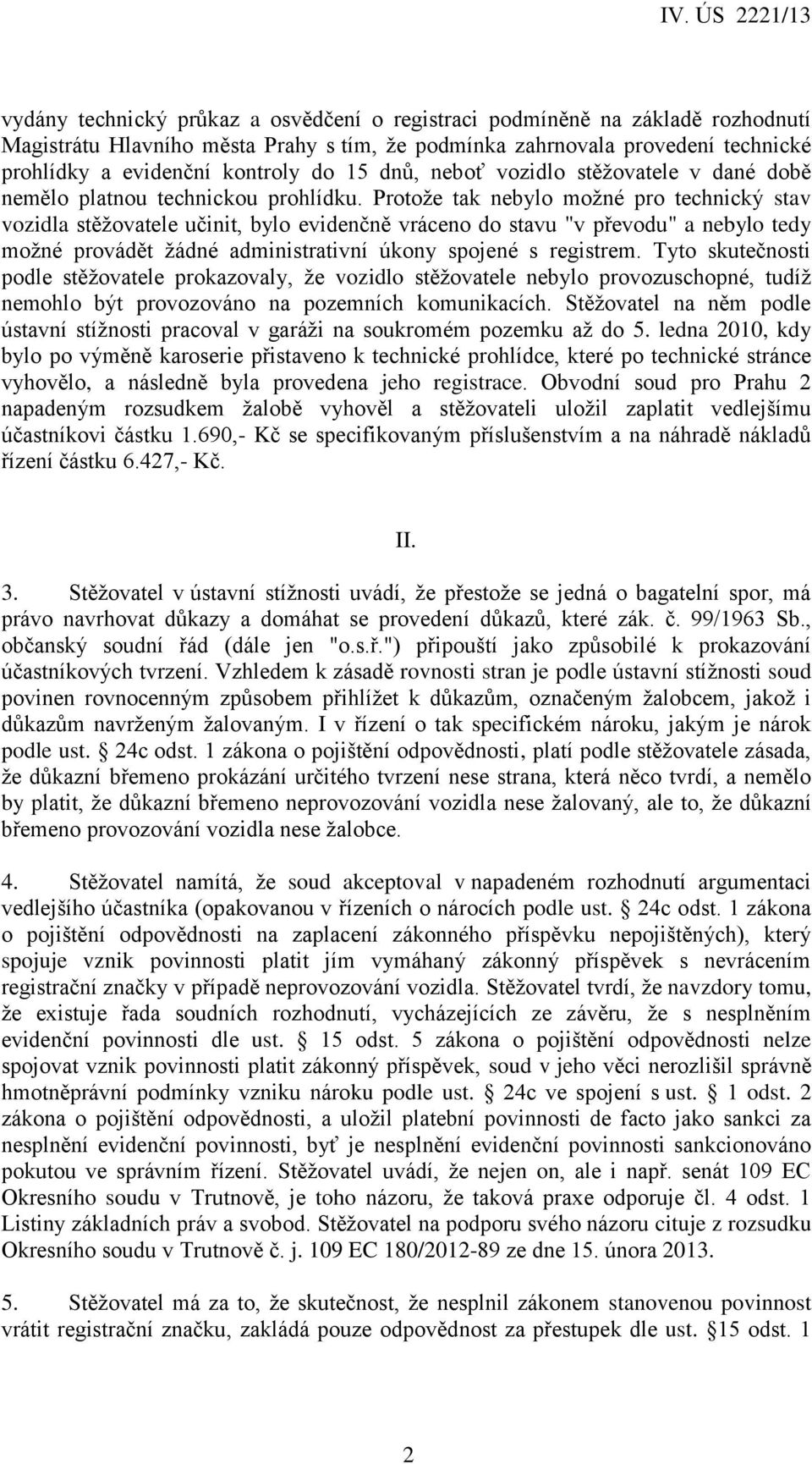 IV. ÚS 2221/13

vydány technický průkaz a osvědčení o registraci podmíněně na základě rozhodnutí Magistrátu Hlavního města Prahy s tím, že podmínka zahrnovala provedení technické prohlídky a evidenční kontroly do 15 dnů, neboť vozidlo stěžovatele v dané době nemělo platnou technickou prohlídku. Protože tak nebylo možné pro technický stav vozidla stěžovatele učinit, bylo evidenčně vráceno do stavu "v převodu" a nebylo tedy možné provádět žádné administrativní úkony spojené s registrem. Tyto skutečnosti podle stěžovatele prokazovaly, že vozidlo stěžovatele nebylo provozuschopné, tudíž nemohlo být provozováno na pozemních komunikacích. Stěžovatel na něm podle ústavní stížnosti pracoval v garáži na soukromém pozemku až do 5. ledna 2010, kdy bylo po výměně karoserie přistaveno k technické prohlídce, které po technické stránce vyhovělo, a následně byla provedena jeho registrace. Obvodní soud pro Prahu 2 napadeným rozsudkem žalobě vyhověl a stěžovateli uložil zaplatit vedlejšímu účastníkovi částku 1.690,- Kč se specifikovaným příslušenstvím a na náhradě nákladů řízení částku 6.427,- Kč.

II.

3. Stěžovatel v ústavní stížnosti uvádí, že přestože se jedná o bagatelní spor, má právo navrhovat důkazy a domáhat se provedení důkazů, které zák. č. 99/1963 Sb., občanský soudní řád (dále jen "o.s.ř.") připouští jako způsobilé k prokazování účastníkových tvrzení. Vzhledem k zásadě rovnosti stran je podle ústavní stížnosti soud povinen rovnocenným způsobem přihlížet k důkazům, označeným žalobcem, jakož i důkazům navrženým žalovaným. I v řízení o tak specifickém nároku, jakým je nárok podle ust. § 24c odst. 1 zákona o pojištění odpovědnosti, platí podle stěžovatele zásada, že důkazní břemeno prokázání určitého tvrzení nese strana, která něco tvrdí, a nemělo by platit, že důkazní břemeno neprovozování vozidla nese žalovaný, ale to, že důkazní břemeno provozování vozidla nese žalobce.

4. Stěžovatel namítá, že soud akceptoval v napadeném rozhodnutí argumentaci vedlejšího účastníka (opakovanou v řízeních o nárocích podle ust. § 24c odst. 1 zákona o pojištění odpovědnosti na zaplacení zákonného příspěvku nepojištěných), který spojuje vznik povinnosti platit jím vymáhaný zákonný příspěvek s nevrácením registrační značky v případě neprovozování vozidla. Stěžovatel tvrdí, že navzdory tomu, že existuje řada soudních rozhodnutí, vycházejících ze závěru, že s nesplněním evidenční povinnosti dle ust. § 15 odst. 5 zákona o pojištění odpovědnosti nelze spojovat vznik povinnosti platit zákonný příspěvek, soud v jeho věci nerozlišil správně hmotněprávní podmínky vzniku nároku podle ust. § 24c ve spojení s ust. § 1 odst. 2 zákona o pojištění odpovědnosti, a uložil platební povinnosti de facto jako sankci za nesplnění evidenční povinnosti, byť je nesplnění evidenční povinnosti sankcionováno pokutou ve správním řízení. Stěžovatel uvádí, že nejen on, ale i např. senát 109 EC Okresního soudu v Trutnově, je toho názoru, že taková praxe odporuje čl. 4 odst. 1 Listiny základních práv a svobod. Stěžovatel na podporu svého názoru cituje z rozsudku Okresního soudu v Trutnově č. j. 109 EC 180/2012-89 ze dne 15. února 2013.

5. Stěžovatel má za to, že skutečnost, že nesplnil zákonem stanovenou povinnost vrátit registrační značku, zakládá pouze odpovědnost za přestupek dle ust. §15 odst. 1

2